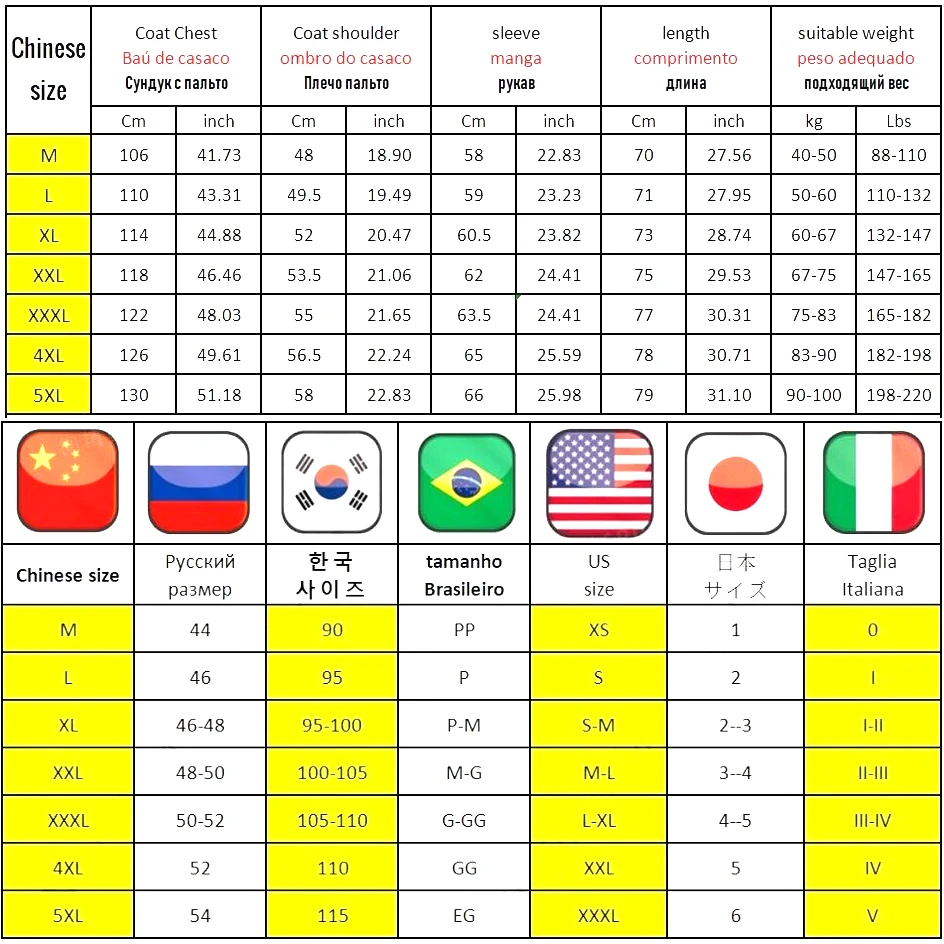 | Chinese size | Coat Chest Baú de casaco Сундук с пальто | | Coat shoulder ombro do casaco Плечо пальто | | sleeve manga рукав | | length comprimento длина | | suitable weight peso adequado подходящий вес | |
|---|---|---|---|---|---|---|---|---|---|---|
| | Cm | inch | Cm | inch | Cm | inch | Cm | inch | kg | Lbs |
| M | 106 | 41.73 | 48 | 18.90 | 58 | 22.83 | 70 | 27.56 | 40-50 | 88-110 |
| L | 110 | 43.31 | 49.5 | 19.49 | 59 | 23.23 | 71 | 27.95 | 50-60 | 110-132 |
| XL | 114 | 44.88 | 52 | 20.47 | 60.5 | 23.82 | 73 | 28.74 | 60-67 | 132-147 |
| XXL | 118 | 46.46 | 53.5 | 21.06 | 62 | 24.41 | 75 | 29.53 | 67-75 | 147-165 |
| XXXL | 122 | 48.03 | 55 | 21.65 | 63.5 | 24.41 | 77 | 30.31 | 75-83 | 165-182 |
| 4XL | 126 | 49.61 | 56.5 | 22.24 | 65 | 25.59 | 78 | 30.71 | 83-90 | 182-198 |
| 5XL | 130 | 51.18 | 58 | 22.83 | 66 | 25.98 | 79 | 31.10 | 90-100 | 198-220 |

| Chinese size | Русский размер | 한국 사이즈 | tamanho Brasileiro | US size | 日本 サイズ | Taglia Italiana |
|---|---|---|---|---|---|---|
| M | 44 | 90 | PP | XS | 1 | 0 |
| L | 46 | 95 | P | S | 2 | I |
| XL | 46-48 | 95-100 | P-M | S-M | 2--3 | I-II |
| XXL | 48-50 | 100-105 | M-G | M-L | 3--4 | II-III |
| XXXL | 50-52 | 105-110 | G-GG | L-XL | 4--5 | III-IV |
| 4XL | 52 | 110 | GG | XXL | 5 | IV |
| 5XL | 54 | 115 | EG | XXXL | 6 | V |